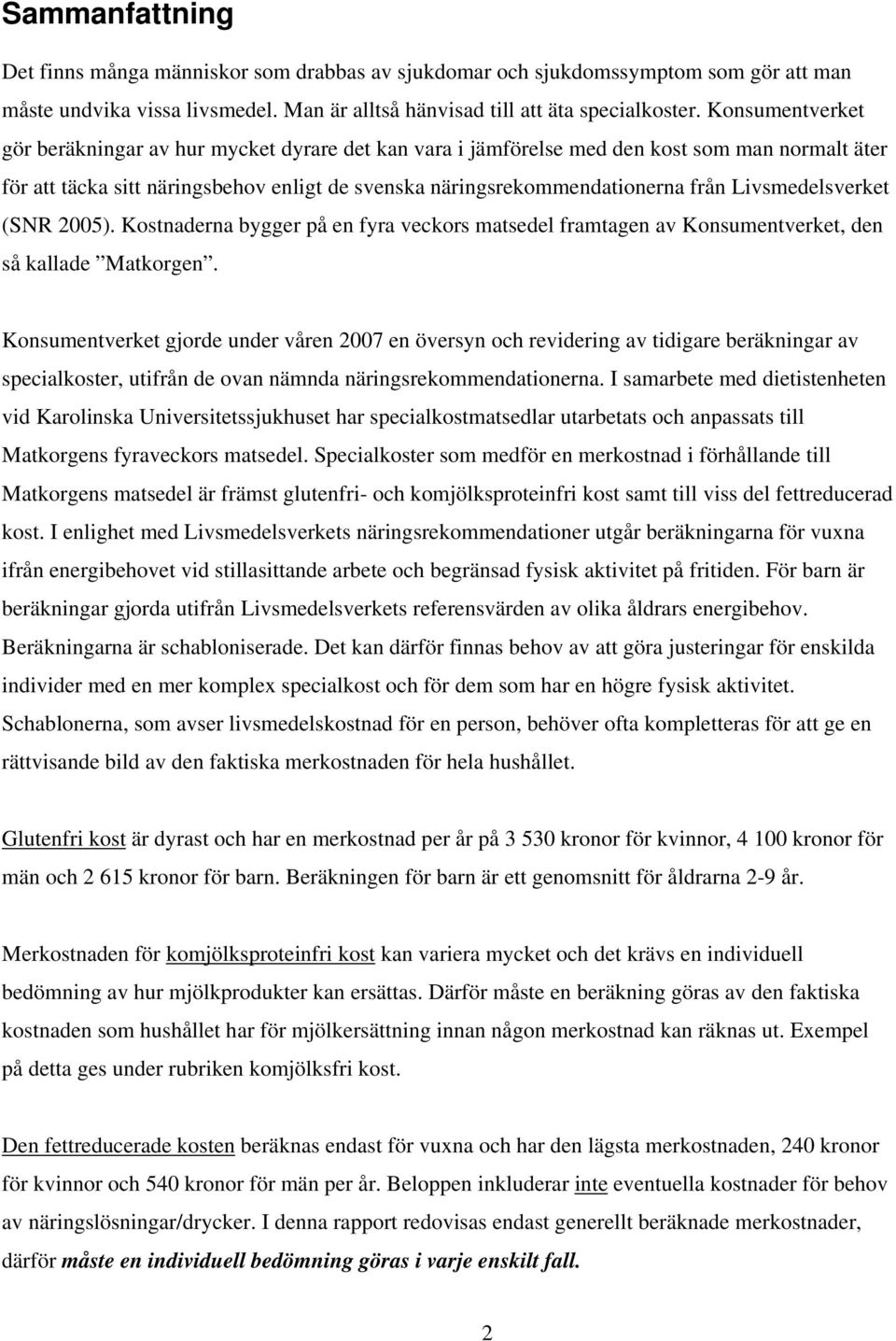 Sammanfattning

Det finns många människor som drabbas av sjukdomar och sjukdomssymptom som gör att man måste undvika vissa livsmedel. Man är alltså hänvisad till att äta specialkoster. Konsumentverket gör beräkningar av hur mycket dyrare det kan vara i jämförelse med den kost som man normalt äter för att täcka sitt näringsbehov enligt de svenska näringsrekommendationerna från Livsmedelsverket (SNR 2005). Kostnaderna bygger på en fyra veckors matsedel framtagen av Konsumentverket, den så kallade ”Matkorgen”.

Konsumentverket gjorde under våren 2007 en översyn och revidering av tidigare beräkningar av specialkoster, utifrån de ovan nämnda näringsrekommendationerna. I samarbete med dietistenheten vid Karolinska Universitetssjukhuset har specialkostmatsedlar utarbetats och anpassats till Matkorgens fyraveckors matsedel. Specialkoster som medför en merkostnad i förhållande till Matkorgens matsedel är främst glutenfri- och komjölksproteinfri kost samt till viss del fettreducerad kost. I enlighet med Livsmedelsverkets näringsrekommendationer utgår beräkningarna för vuxna ifrån energibehovet vid stillasittande arbete och begränsad fysisk aktivitet på fritiden. För barn är beräkningar gjorda utifrån Livsmedelsverkets referensvärden av olika åldrars energibehov. Beräkningarna är schabloniserade. Det kan därför finnas behov av att göra justeringar för enskilda individer med en mer komplex specialkost och för dem som har en högre fysisk aktivitet. Schablonerna, som avser livsmedelskostnad för en person, behöver ofta kompletteras för att ge en rättvisande bild av den faktiska merkostnaden för hela hushållet.

Glutenfri kost är dyrast och har en merkostnad per år på 3 530 kronor för kvinnor, 4 100 kronor för män och 2 615 kronor för barn. Beräkningen för barn är ett genomsnitt för åldrarna 2-9 år.

Merkostnaden för komjölksproteinfri kost kan variera mycket och det krävs en individuell bedömning av hur mjölkprodukter kan ersättas. Därför måste en beräkning göras av den faktiska kostnaden som hushållet har för mjölkersättning innan någon merkostnad kan räknas ut. Exempel på detta ges under rubriken komjölksfri kost.

Den fettreducerade kosten beräknas endast för vuxna och har den lägsta merkostnaden, 240 kronor för kvinnor och 540 kronor för män per år. Beloppen inkluderar inte eventuella kostnader för behov av näringslösningar/drycker. I denna rapport redovisas endast generellt beräknade merkostnader, därför måste en individuell bedömning göras i varje enskilt fall.

2